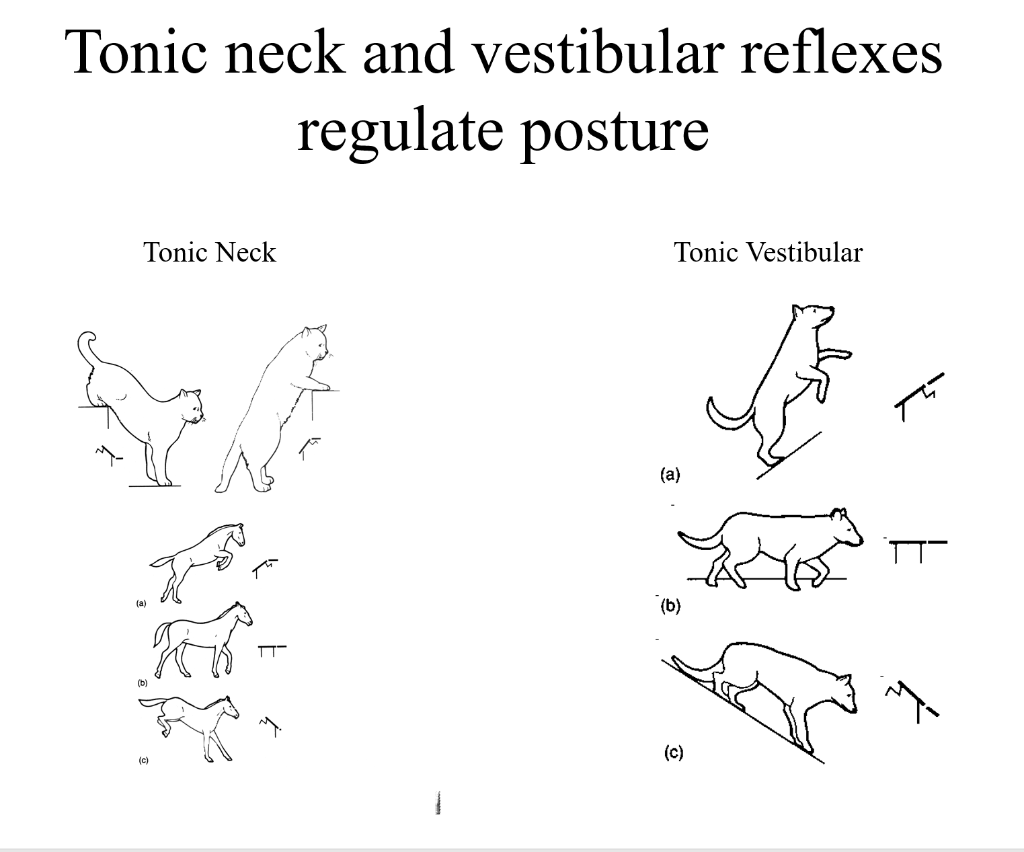 Tonic neck and vestibular reflexes regulate posture

Tonic Neck

(a)

(b)

(c)

Tonic Vestibular

(a)

(b)

(c)